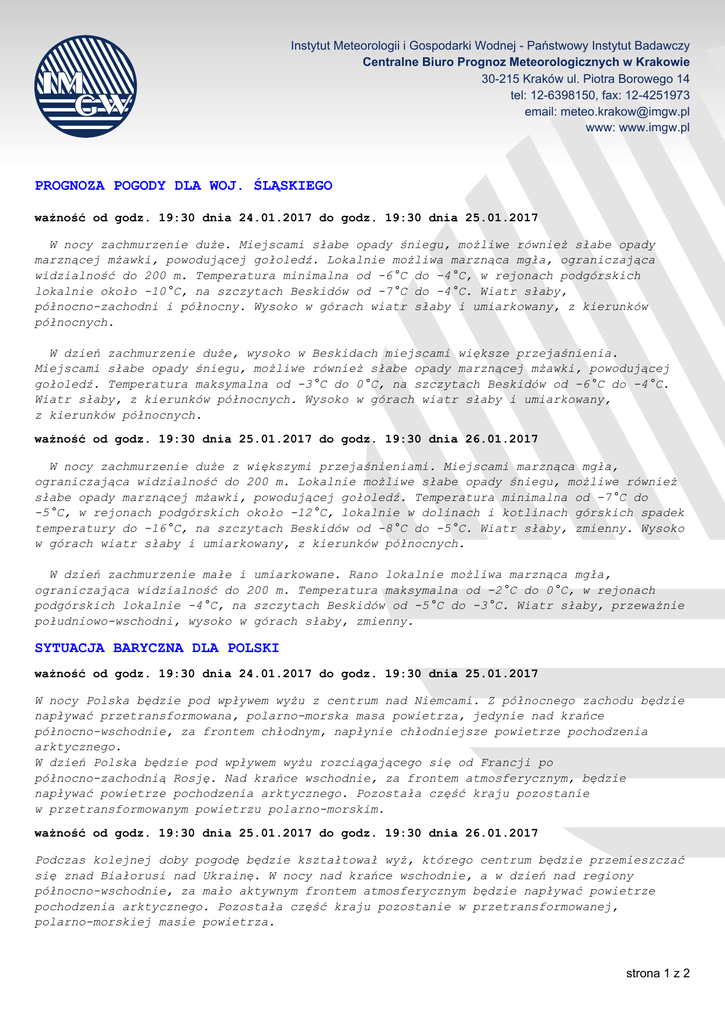 IMGW

Instytut Meteorologii i Gospodarki Wodnej - Państwowy Instytut Badawczy
Centralne Biuro Prognoz Meteorologicznych w Krakowie
30-215 Kraków ul. Piotra Borowego 14
tel: 12-6398150, fax: 12-4251973
email: meteo.krakow@imgw.pl
www: www.imgw.pl

PROGNOZA POGODY DLA WOJ. ŚLĄSKIEGO

ważność od godz. 19:30 dnia 24.01.2017 do godz. 19:30 dnia 25.01.2017

W nocy zachmurzenie duże. Miejscami słabe opady śniegu, możliwe również słabe opady marznącej mżawki, powodującej gołoledź. Lokalnie możliwa marznąca mgła, ograniczająca widzialność do 200 m. Temperatura minimalna od -6°C do -4°C, w rejonach podgórskich lokalnie około -10°C, na szczytach Beskidów od -7°C do -4°C. Wiatr słaby, północno-zachodni i północny. Wysoko w górach wiatr słaby i umiarkowany, z kierunków północnych.

W dzień zachmurzenie duże, wysoko w Beskidach miejscami większe przejaśnienia. Miejscami słabe opady śniegu, możliwe również słabe opady marznącej mżawki, powodującej gołoledź. Temperatura maksymalna od -3°C do 0°C, na szczytach Beskidów od -6°C do -4°C. Wiatr słaby, z kierunków północnych. Wysoko w górach wiatr słaby i umiarkowany, z kierunków północnych.

ważność od godz. 19:30 dnia 25.01.2017 do godz. 19:30 dnia 26.01.2017

W nocy zachmurzenie duże z większymi przejaśnieniami. Miejscami marznąca mgła, ograniczająca widzialność do 200 m. Lokalnie możliwe słabe opady śniegu, możliwe również słabe opady marznącej mżawki, powodującej gołoledź. Temperatura minimalna od -7°C do -5°C, w rejonach podgórskich około -12°C, lokalnie w dolinach i kotlinach górskich spadek temperatury do -16°C, na szczytach Beskidów od -8°C do -5°C. Wiatr słaby, zmienny. Wysoko w górach wiatr słaby i umiarkowany, z kierunków północnych.

W dzień zachmurzenie małe i umiarkowane. Rano lokalnie możliwa marznąca mgła, ograniczająca widzialność do 200 m. Temperatura maksymalna od -2°C do 0°C, w rejonach podgórskich lokalnie -4°C, na szczytach Beskidów od -5°C do -3°C. Wiatr słaby, przeważnie południowo-wschodni, wysoko w górach słaby, zmienny.

SYTUACJA BARYCZNA DLA POLSKI

ważność od godz. 19:30 dnia 24.01.2017 do godz. 19:30 dnia 25.01.2017

W nocy Polska będzie pod wpływem wyżu z centrum nad Niemcami. Z północnego zachodu będzie napływać przetransformowana, polarno-morska masa powietrza, jedynie nad krańce północno-wschodnie, za frontem chłodnym, napłynie chłodniejsze powietrze pochodzenia arktycznego.
W dzień Polska będzie pod wpływem wyżu rozciągającego się od Francji po północno-zachodnią Rosję. Nad krańce wschodnie, za frontem atmosferycznym, będzie napływać powietrze pochodzenia arktycznego. Pozostała część kraju pozostanie w przetransformowanym powietrzu polarno-morskim.

ważność od godz. 19:30 dnia 25.01.2017 do godz. 19:30 dnia 26.01.2017

Podczas kolejnej doby pogodę będzie kształtował wyż, którego centrum będzie przemieszczać się znad Białorusi nad Ukrainę. W nocy nad krańce wschodnie, a w dzień nad regiony północno-wschodnie, za mało aktywnym frontem atmosferycznym będzie napływać powietrze pochodzenia arktycznego. Pozostała część kraju pozostanie w przetransformowanej, polarno-morskiej masie powietrza.

strona 1 z 2